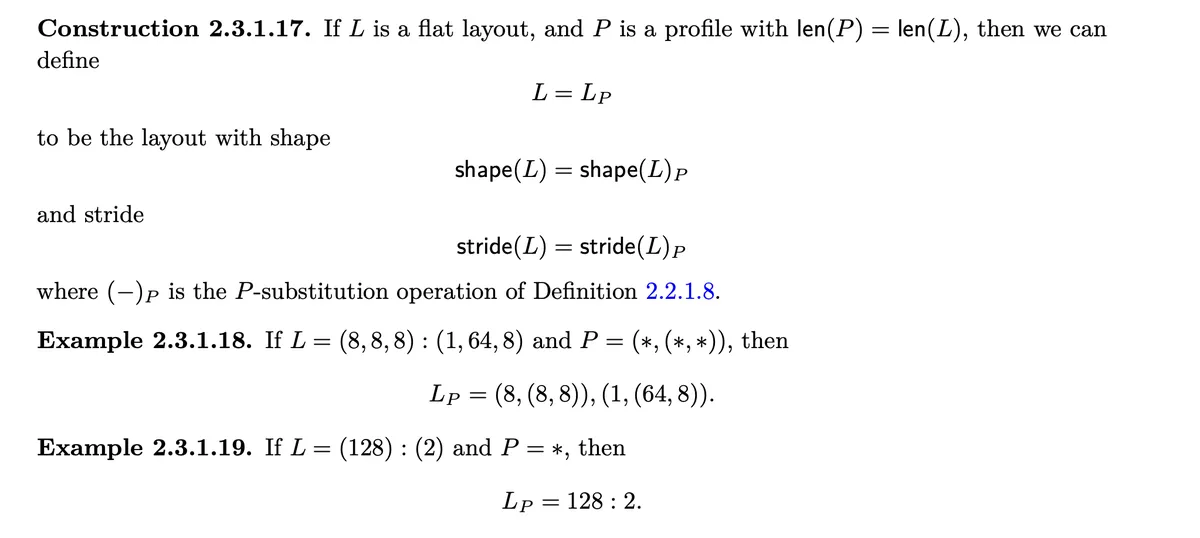 **Construction 2.3.1.17.** If $L$ is a flat layout, and $P$ is a profile with $\mathsf{len}(P) = \mathsf{len}(L)$, then we can define

$$L = L_P$$

to be the layout with shape

$$\mathsf{shape}(L) = \mathsf{shape}(L)_P$$

and stride

$$\mathsf{stride}(L) = \mathsf{stride}(L)_P$$

where $(-)_P$ is the $P$-substitution operation of Definition 2.2.1.8.

**Example 2.3.1.18.** If $L = (8, 8, 8) : (1, 64, 8)$ and $P = (*, (*, *))$, then

$$L_P = (8, (8, 8)), (1, (64, 8)).$$

**Example 2.3.1.19.** If $L = (128) : (2)$ and $P = *$, then

$$L_P = 128 : 2.$$